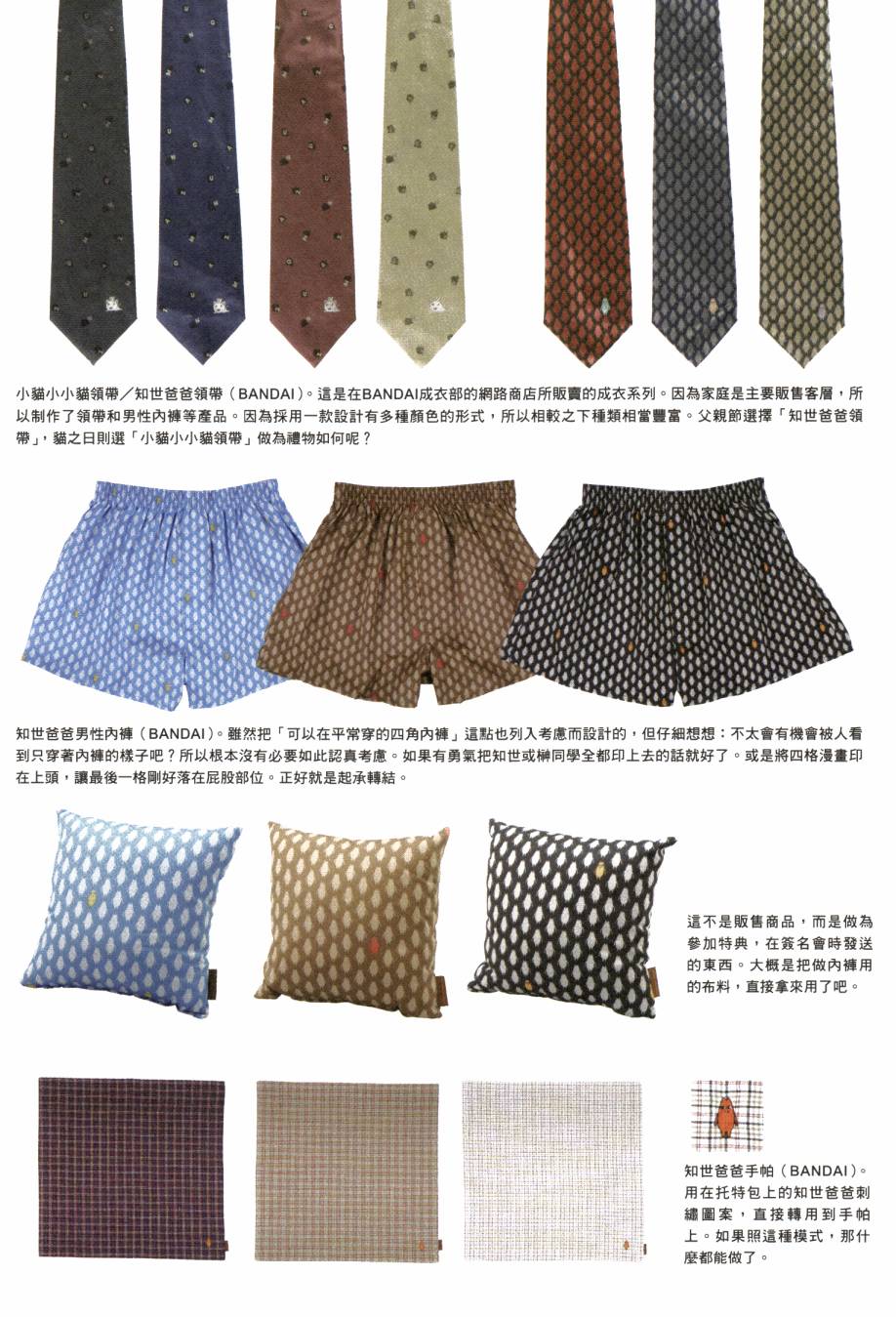 小貓小小貓領帶／知世爸爸領帶（BANDAI）。這是在BANDAI成衣部的網路商店所販賣的成衣系列。因為家庭是主要販售客層，所以制作了領帶和男性內褲等產品。因為採用一款設計有多種顏色的形式，所以相較之下種類相當豐富。父親節選擇「知世爸爸領帶」，貓之日則選「小貓小小貓領帶」做為禮物如何呢？

知世爸爸男性內褲（BANDAI）。雖然把「可以在平常穿的四角內褲」這點也列入考慮而設計的，但仔細想想：不太會有機會被人看到只穿著內褲的樣子吧？所以根本沒有必要如此認真考慮。如果有勇氣把知世或榊同學全都印上去的話就好了。或是將四格漫畫印在上頭，讓最後一格剛好落在屁股部位。正好就是起承轉結。

這不是販售商品，而是做為參加特典，在簽名會時發送的東西。大概是把做內褲用的布料，直接拿來用了吧。

知世爸爸手帕（BANDAI）。用在托特包上的知世爸爸刺繡圖案，直接轉用到手帕上。如果照這種模式，那什麼都能做了。